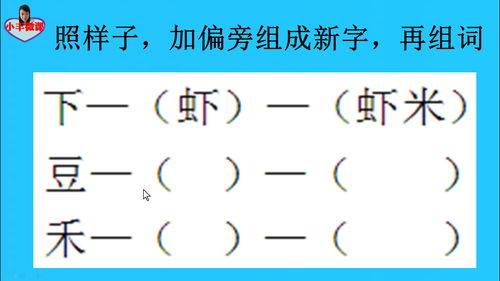 小丰微课

照样子，加偏旁组成新字，再组词

下—（虾）—（虾米）

豆—（ ）—（ ）

禾—（ ）—（ ）